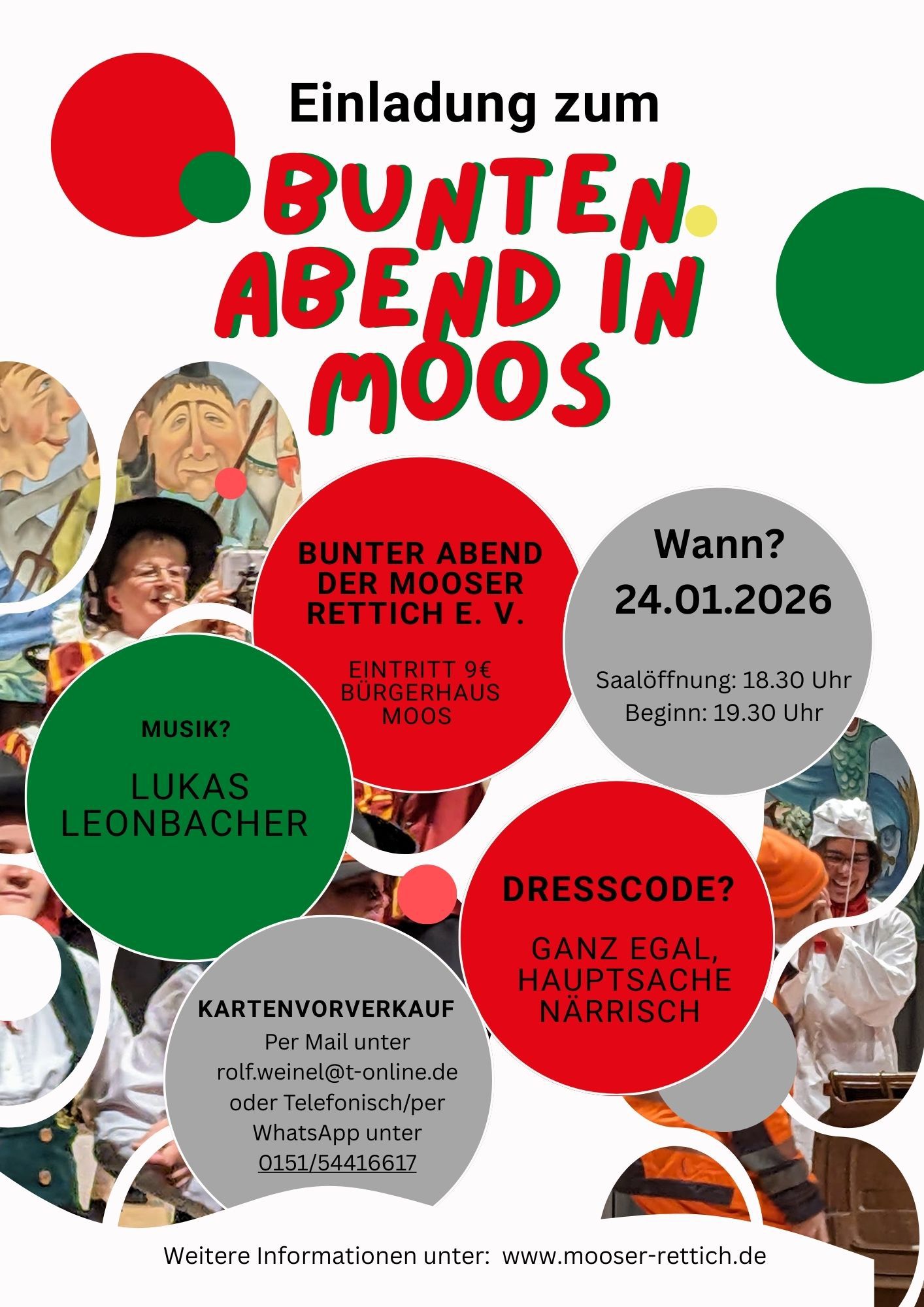 Einladung zum

BUNTEN ABEND IN MOOS

BUNTER ABEND DER MOOSER RETTICH E. V.

EINTRITT 9€ BÜRGERHAUS MOOS

Wann?
24.01.2026

Saalöffnung: 18.30 Uhr
Beginn: 19.30 Uhr

MUSIK?

LUKAS LEONBACHER

DRESSCODE?

GANZ EGAL, HAUPTSACHE NÄRRISCH

KARTENVORVERKAUF
Per Mail unter rolf.weinel@t-online.de oder Telefonisch/per WhatsApp unter 0151/54416617

Weitere Informationen unter: www.mooser-rettich.de